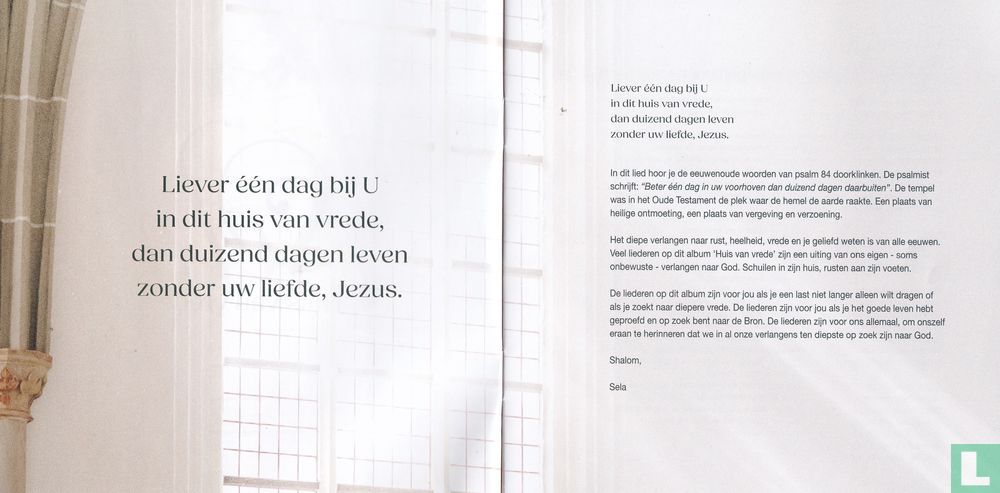 Liever één dag bij U
in dit huis van vrede,
dan duizend dagen leven
zonder uw liefde, Jezus.

Liever één dag bij U
in dit huis van vrede,
dan duizend dagen leven
zonder uw liefde, Jezus.

In dit lied hoor je de eeuwenoude woorden van psalm 84 doorklinken. De psalmist schrijft: "Beter één dag in uw voorhoven dan duizend dagen daarbuiten". De tempel was in het Oude Testament de plek waar de hemel de aarde raakte. Een plaats van heilige ontmoeting, een plaats van vergeving en verzoening.

Het diepe verlangen naar rust, heelheid, vrede en je geliefd weten is van alle eeuwen. Veel liederen op dit album 'Huis van vrede' zijn een uiting van ons eigen - soms onbewuste - verlangen naar God. Schuilen in zijn huis, rusten aan zijn voeten.

De liederen op dit album zijn voor jou als je een last niet langer alleen wilt dragen of als je zoekt naar diepere vrede. De liederen zijn voor jou als je het goede leven hebt geproefd en op zoek bent naar de Bron. De liederen zijn voor ons allemaal, om onszelf eraan te herinneren dat we in al onze verlangens ten diepste op zoek zijn naar God.

Shalom,

Sela